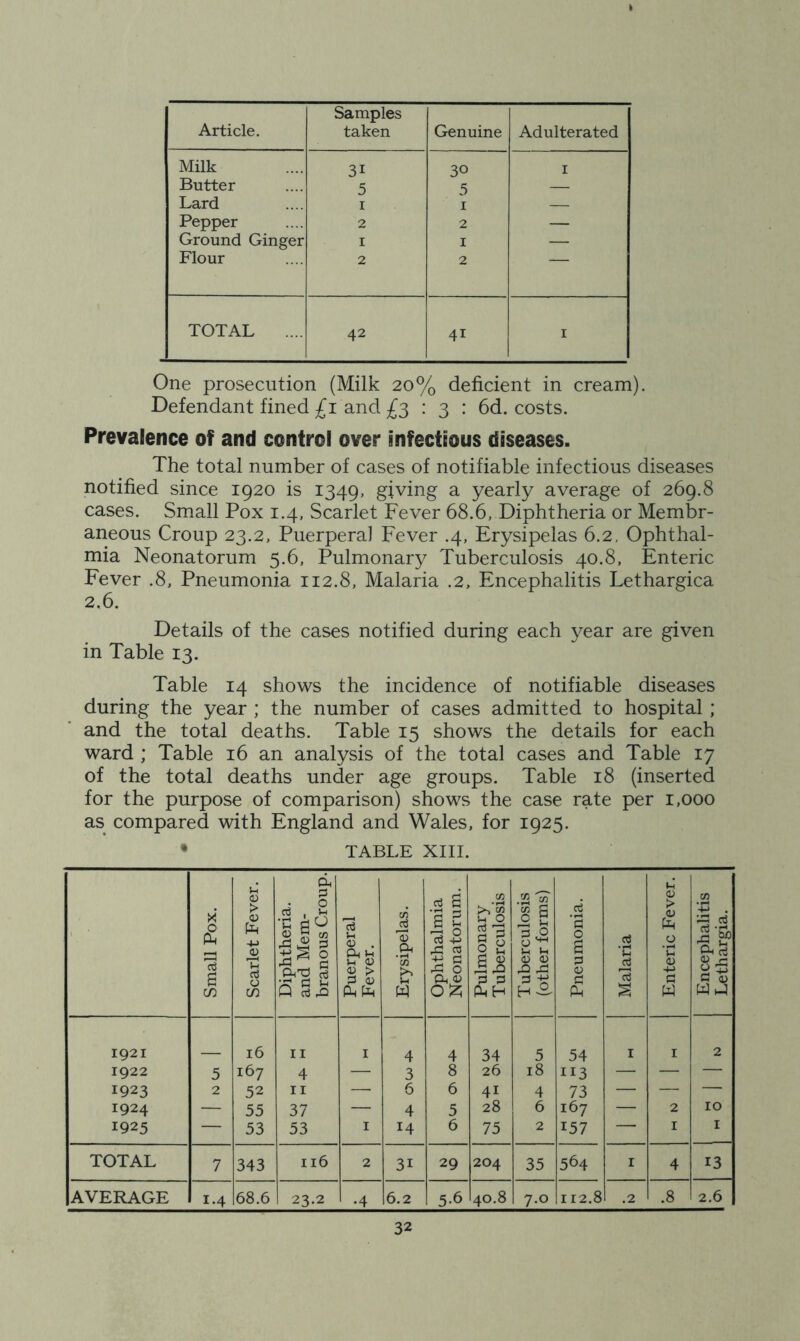 | Article. | Samples taken | Genuine | Adulterated |
|---|---|---|---|
| Milk .... | 31 | 30 | 1 |
| Butter .... | 5 | 5 | — |
| Lard .... | 1 | 1 | — |
| Pepper .... | 2 | 2 | — |
| Ground Ginger | 1 | 1 | — |
| Flour .... | 2 | 2 | — |
| TOTAL .... | 42 | 41 | 1 |

One prosecution (Milk 20% deficient in cream). Defendant fined £1 and £3 : 3 : 6d. costs.

Prevalence of and control over infectious diseases.

The total number of cases of notifiable infectious diseases notified since 1920 is 1349, giving a yearly average of 269.8 cases. Small Pox 1.4, Scarlet Fever 68.6, Diphtheria or Membraneous Croup 23.2, Puerperal Fever .4, Erysipelas 6.2, Ophthalmia Neonatorum 5.6, Pulmonary Tuberculosis 40.8, Enteric Fever .8, Pneumonia 112.8, Malaria .2, Encephalitis Lethargica 2.6.

Details of the cases notified during each year are given in Table 13.

Table 14 shows the incidence of notifiable diseases during the year ; the number of cases admitted to hospital ; and the total deaths. Table 15 shows the details for each ward ; Table 16 an analysis of the total cases and Table 17 of the total deaths under age groups. Table 18 (inserted for the purpose of comparison) shows the case rate per 1,000 as compared with England and Wales, for 1925.

TABLE XIII.

| | Small Pox. | Scarlet Fever. | Diphtheria. and Membranous Croup. | Puerperal Fever. | Erysipelas. | Ophthalmia Neonatorum. | Pulmonary Tuberculosis | Tuberculosis (other forms) | Pneumonia. | Malaria | Enteric Fever. | Encephalitis Lethargia. |
|---|---|---|---|---|---|---|---|---|---|---|---|---|
| 1921 | — | 16 | 11 | 1 | 4 | 4 | 34 | 5 | 54 | 1 | 1 | 2 |
| 1922 | 5 | 167 | 4 | — | 3 | 8 | 26 | 18 | 113 | — | — | — |
| 1923 | 2 | 52 | 11 | — | 6 | 6 | 41 | 4 | 73 | — | — | — |
| 1924 | — | 55 | 37 | — | 4 | 5 | 28 | 6 | 167 | — | 2 | 10 |
| 1925 | — | 53 | 53 | 1 | 14 | 6 | 75 | 2 | 157 | — | 1 | 1 |
| TOTAL | 7 | 343 | 116 | 2 | 31 | 29 | 204 | 35 | 564 | 1 | 4 | 13 |
| AVERAGE | 1.4 | 68.6 | 23.2 | .4 | 6.2 | 5.6 | 40.8 | 7.0 | 112.8 | .2 | .8 | 2.6 |

32